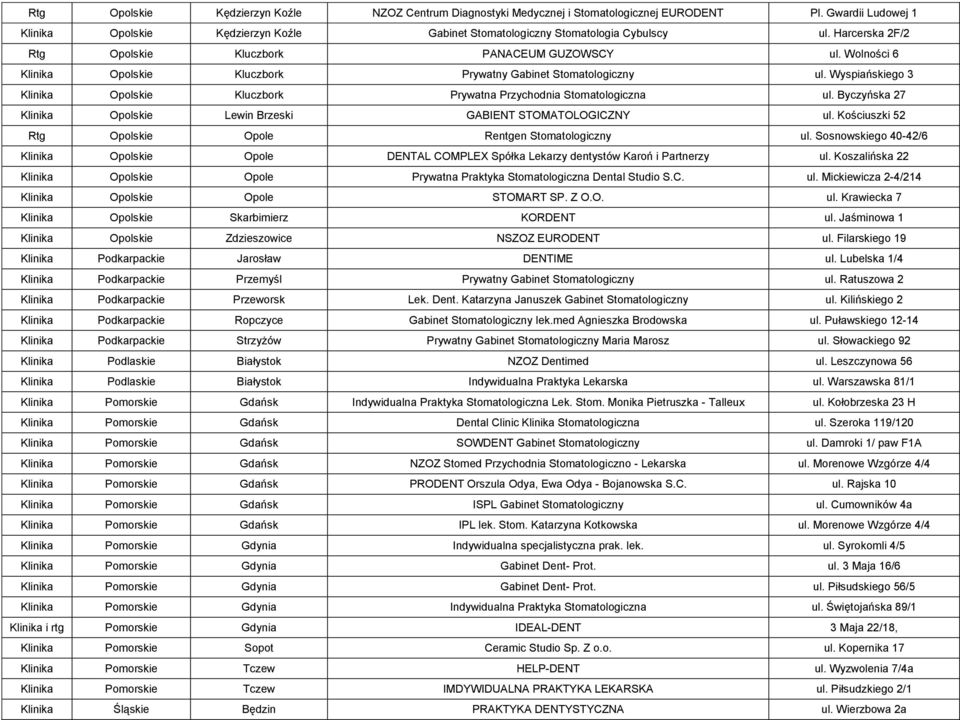 | Rtg | Opolskie | Kędzierzyn Koźle | NZOZ Centrum Diagnostyki Medycznej i Stomatologicznej EURODENT | Pl. Gwardii Ludowej 1 |
|---|---|---|---|---|
| Klinika | Opolskie | Kędzierzyn Koźle | Gabinet Stomatologiczny Stomatologia Cybulscy | ul. Harcerska 2F/2 |
| Rtg | Opolskie | Kluczbork | PANACEUM GUZOWSCY | ul. Wolności 6 |
| Klinika | Opolskie | Kluczbork | Prywatny Gabinet Stomatologiczny | ul. Wyspiańskiego 3 |
| Klinika | Opolskie | Kluczbork | Prywatna Przychodnia Stomatologiczna | ul. Byczyńska 27 |
| Klinika | Opolskie | Lewin Brzeski | GABIENT STOMATOLOGICZNY | ul. Kościuszki 52 |
| Rtg | Opolskie | Opole | Rentgen Stomatologiczny | ul. Sosnowskiego 40-42/6 |
| Klinika | Opolskie | Opole | DENTAL COMPLEX Spółka Lekarzy dentystów Karoń i Partnerzy | ul. Koszalińska 22 |
| Klinika | Opolskie | Opole | Prywatna Praktyka Stomatologiczna Dental Studio S.C. | ul. Mickiewicza 2-4/214 |
| Klinika | Opolskie | Opole | STOMART SP. Z O.O. | ul. Krawiecka 7 |
| Klinika | Opolskie | Skarbimierz | KORDENT | ul. Jaśminowa 1 |
| Klinika | Opolskie | Zdzieszowice | NSZOZ EURODENT | ul. Filarskiego 19 |
| Klinika | Podkarpackie | Jarosław | DENTIME | ul. Lubelska 1/4 |
| Klinika | Podkarpackie | Przemyśl | Prywatny Gabinet Stomatologiczny | ul. Ratuszowa 2 |
| Klinika | Podkarpackie | Przeworsk | Lek. Dent. Katarzyna Januszek Gabinet Stomatologiczny | ul. Kilińskiego 2 |
| Klinika | Podkarpackie | Ropczyce | Gabinet Stomatologiczny lek.med Agnieszka Brodowska | ul. Puławskiego 12-14 |
| Klinika | Podkarpackie | Strzyżów | Prywatny Gabinet Stomatologiczny Maria Marosz | ul. Słowackiego 92 |
| Klinika | Podlaskie | Białystok | NZOZ Dentimed | ul. Leszczynowa 56 |
| Klinika | Podlaskie | Białystok | Indywidualna Praktyka Lekarska | ul. Warszawska 81/1 |
| Klinika | Pomorskie | Gdańsk | Indywidualna Praktyka Stomatologiczna Lek. Stom. Monika Pietruszka - Talleux | ul. Kołobrzeska 23 H |
| Klinika | Pomorskie | Gdańsk | Dental Clinic Klinika Stomatologiczna | ul. Szeroka 119/120 |
| Klinika | Pomorskie | Gdańsk | SOWDENT Gabinet Stomatologiczny | ul. Damroki 1/ paw F1A |
| Klinika | Pomorskie | Gdańsk | NZOZ Stomed Przychodnia Stomatologiczno - Lekarska | ul. Morenowe Wzgórze 4/4 |
| Klinika | Pomorskie | Gdańsk | PRODENT Orszula Odya, Ewa Odya - Bojanowska S.C. | ul. Rajska 10 |
| Klinika | Pomorskie | Gdańsk | ISPL Gabinet Stomatologiczny | ul. Cumowników 4a |
| Klinika | Pomorskie | Gdańsk | IPL lek. Stom. Katarzyna Kotkowska | ul. Morenowe Wzgórze 4/4 |
| Klinika | Pomorskie | Gdynia | Indywidualna specjalistyczna prak. lek. | ul. Syrokomli 4/5 |
| Klinika | Pomorskie | Gdynia | Gabinet Dent- Prot. | ul. 3 Maja 16/6 |
| Klinika | Pomorskie | Gdynia | Gabinet Dent- Prot. | ul. Piłsudskiego 56/5 |
| Klinika | Pomorskie | Gdynia | Indywidualna Praktyka Stomatologiczna | ul. Świętojańska 89/1 |
| Klinika i rtg | Pomorskie | Gdynia | IDEAL-DENT | 3 Maja 22/18, |
| Klinika | Pomorskie | Sopot | Ceramic Studio Sp. Z o.o. | ul. Kopernika 17 |
| Klinika | Pomorskie | Tczew | HELP-DENT | ul. Wyzwolenia 7/4a |
| Klinika | Pomorskie | Tczew | IMDYWIDUALNA PRAKTYKA LEKARSKA | ul. Piłsudzkiego 2/1 |
| Klinika | Śląskie | Będzin | PRAKTYKA DENTYSTYCZNA | ul. Wierzbowa 2a |